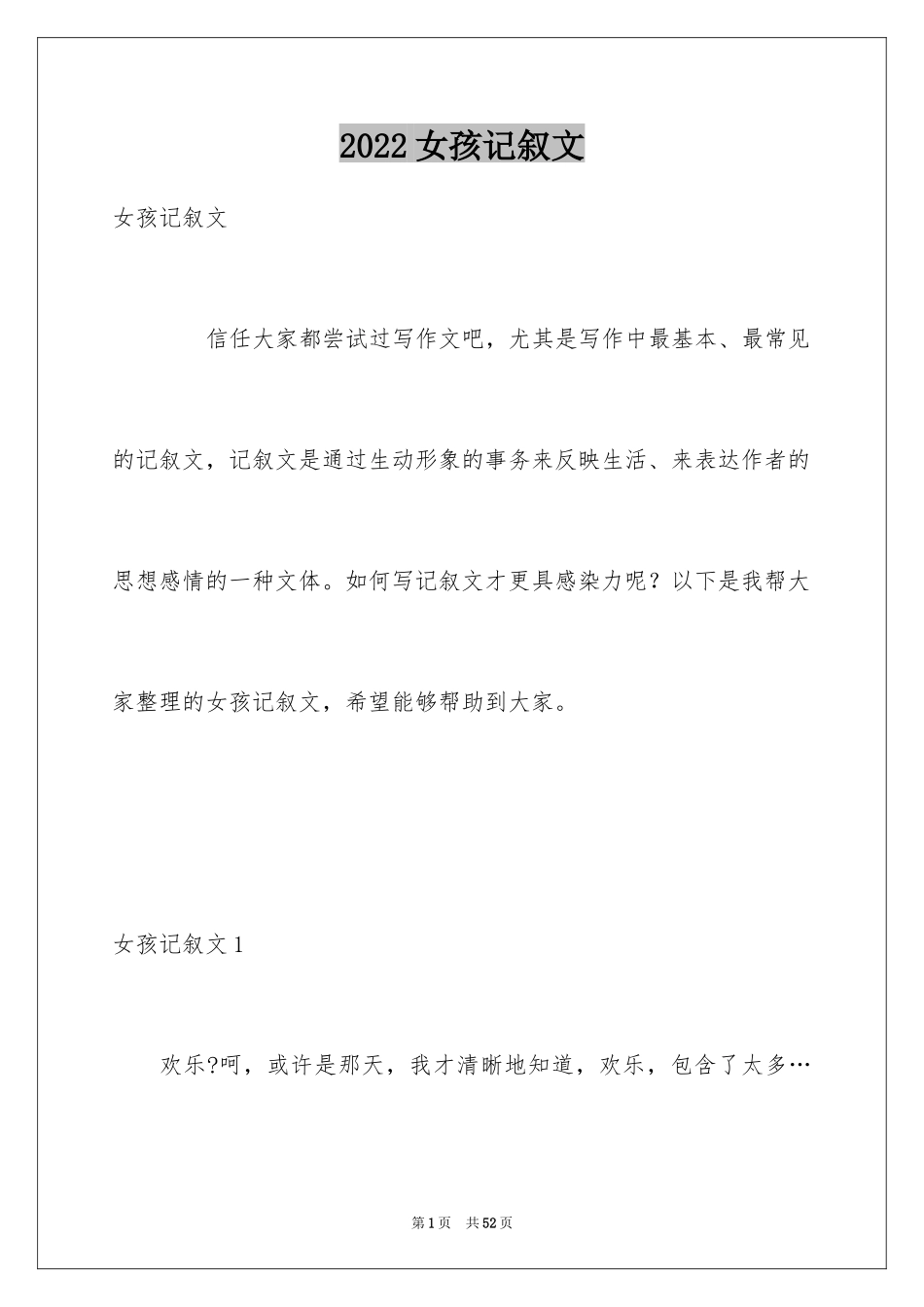 2022 女孩记叙文

女孩记叙文

信任大家都尝试过写作文吧，尤其是写作中最基本、最常见的记叙文，记叙文是通过生动形象的事务来反映生活、来表达作者的思想感情的一种文体。如何写记叙文才更具感染力呢？以下是我帮大家整理的女孩记叙文，希望能够帮助到大家。

女孩记叙文 1

欢乐?呵，或许是那天，我才清晰地知道，欢乐，包含了太多…

第 1 页　共 52 页